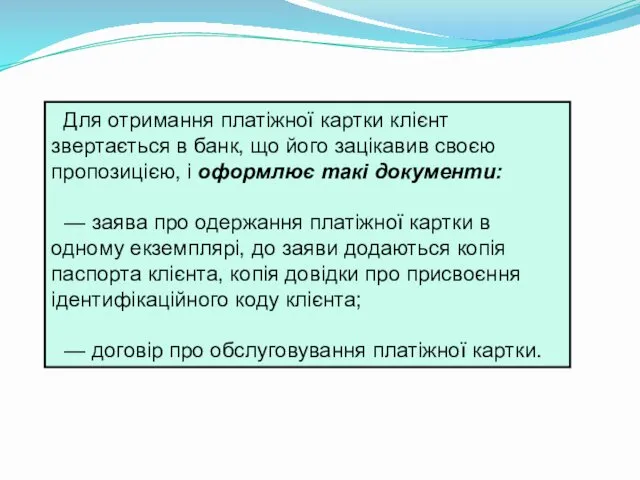 Для отримання платіжної картки клієнт звертається в банк, що його зацікавив своєю пропозицією, і оформлює такі документи:

— заява про одержання платіжної картки в одному екземплярі, до заяви додаються копія паспорта клієнта, копія довідки про присвоєння ідентифікаційного коду клієнта;

— договір про обслуговування платіжної картки.